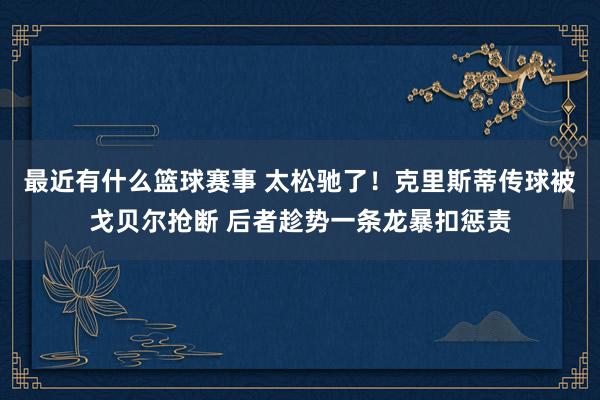 最近有什么篮球赛事 太松弛了！克里斯蒂传球被戈贝尔抢断 后者趁势一条龙暴扣惩责